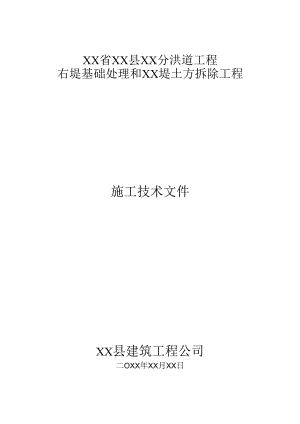 XX省XX县XX分洪道工程
右堤基础处理和XX堤土方拆除工程

施工技术文件

XX县建筑工程公司
二OXX年XX月XX日